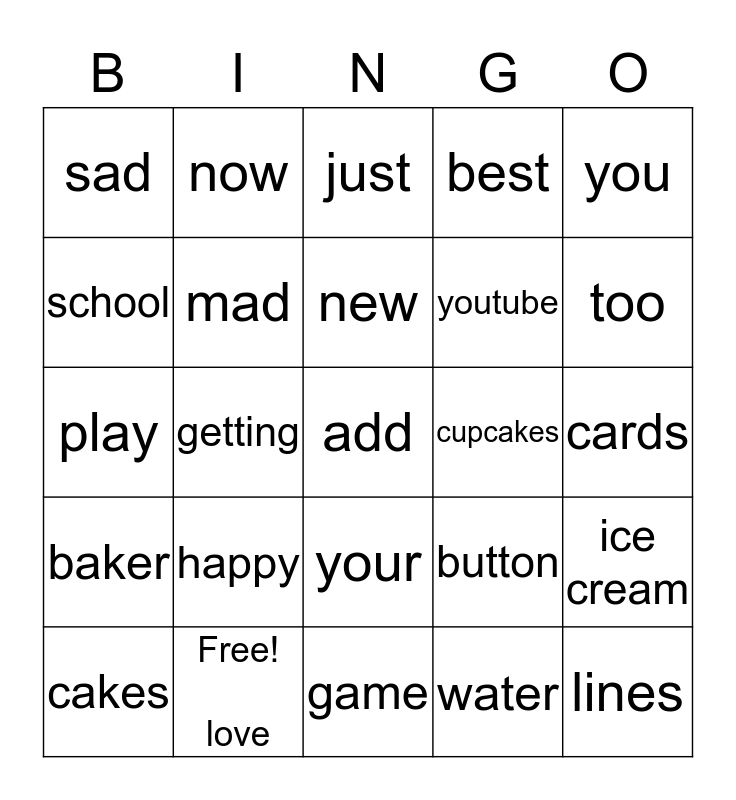 | B | I | N | G | O |
|---|---|---|---|---|
| sad | now | just | best | you |
| school | mad | new | youtube | too |
| play | getting | add | cupcakes | cards |
| baker | happy | your | button | ice cream |
| cakes | Free! love | game | water | lines |